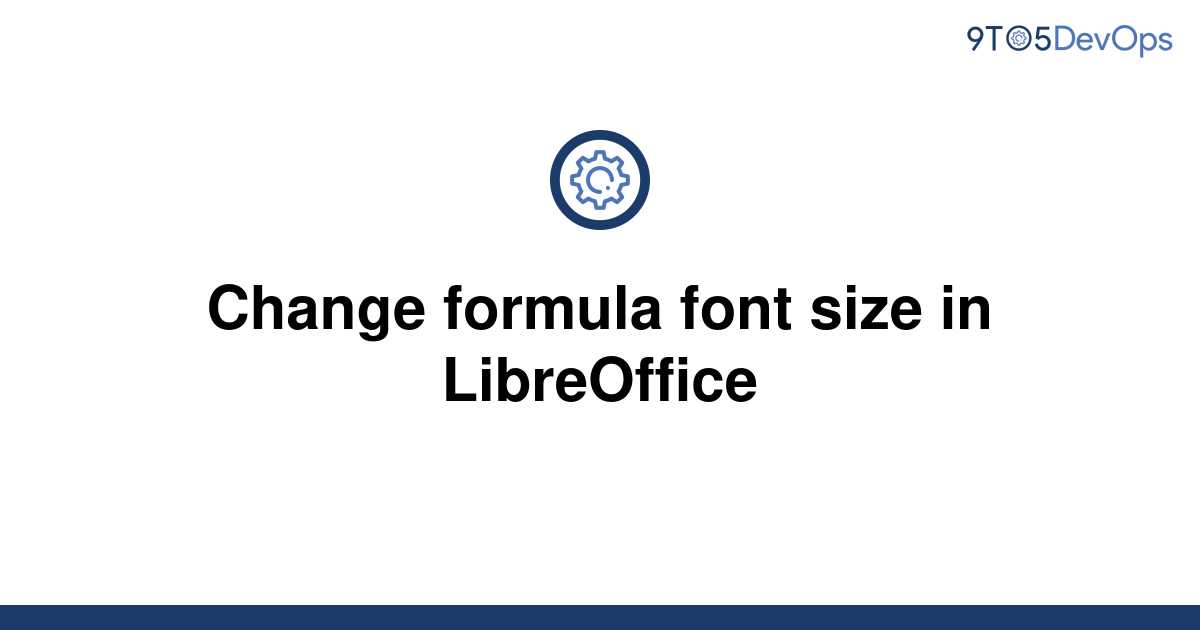 9TO5DevOps

Change formula font size in LibreOffice